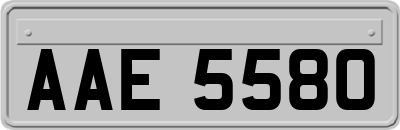 AAE 5580